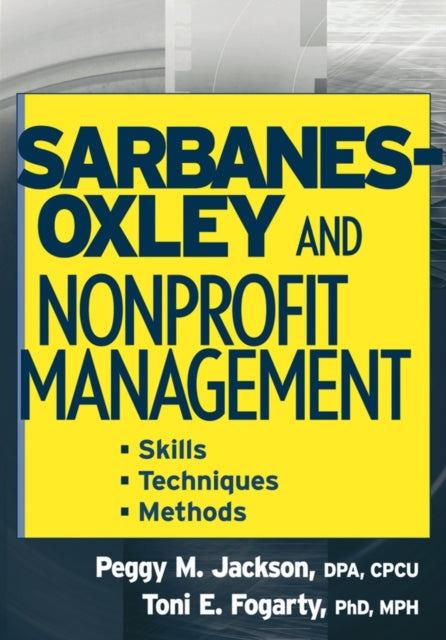 SARBANES-OXLEY AND NONPROFIT MANAGEMENT

▪ Skills
▪ Techniques
▪ Methods

Peggy M. Jackson, DPA, CPCU
Toni E. Fogarty, PhD, MPH